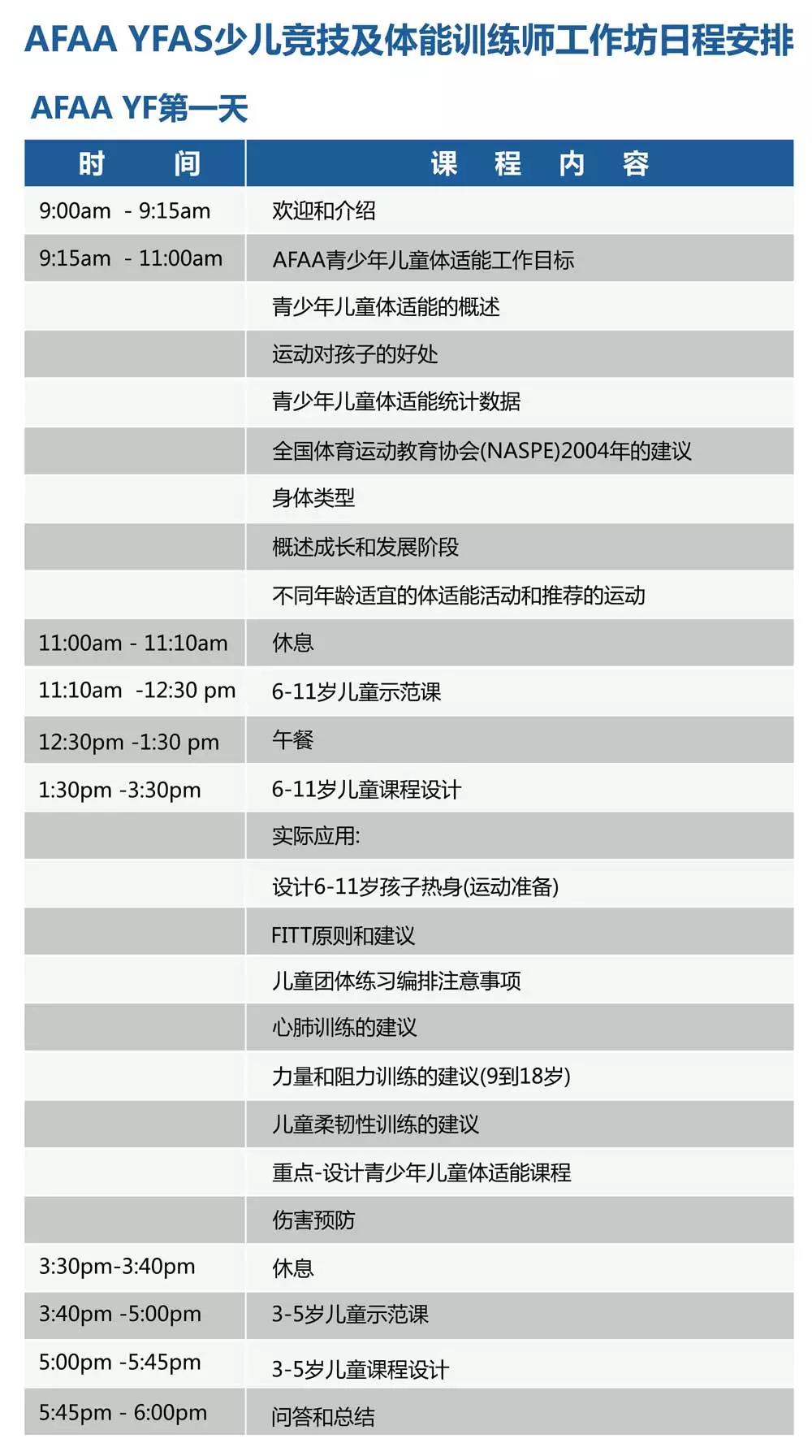 AFAA YFAS少儿竞技及体能训练师工作坊日程安排

AFAA YF第一天

| 时 间 | 课 程 内 容 |
|---|---|
| 9:00am - 9:15am | 欢迎和介绍 |
| 9:15am - 11:00am | AFAA青少年儿童体适能工作目标 |
| | 青少年儿童体适能的概述 |
| | 运动对孩子的好处 |
| | 青少年儿童体适能统计数据 |
| | 全国体育运动教育协会(NASPE)2004年的建议 |
| | 身体类型 |
| | 概述成长和发展阶段 |
| | 不同年龄适宜的体适能活动和推荐的运动 |
| 11:00am - 11:10am | 休息 |
| 11:10am -12:30 pm | 6-11岁儿童示范课 |
| 12:30pm -1:30 pm | 午餐 |
| 1:30pm -3:30pm | 6-11岁儿童课程设计 |
| | 实际应用: |
| | 设计6-11岁孩子热身(运动准备) |
| | FITT原则和建议 |
| | 儿童团体练习编排注意事项 |
| | 心肺训练的建议 |
| | 力量和阻力训练的建议(9到18岁) |
| | 儿童柔韧性训练的建议 |
| | 重点-设计青少年儿童体适能课程 |
| | 伤害预防 |
| 3:30pm-3:40pm | 休息 |
| 3:40pm -5:00pm | 3-5岁儿童示范课 |
| 5:00pm -5:45pm | 3-5岁儿童课程设计 |
| 5:45pm - 6:00pm | 问答和总结 |